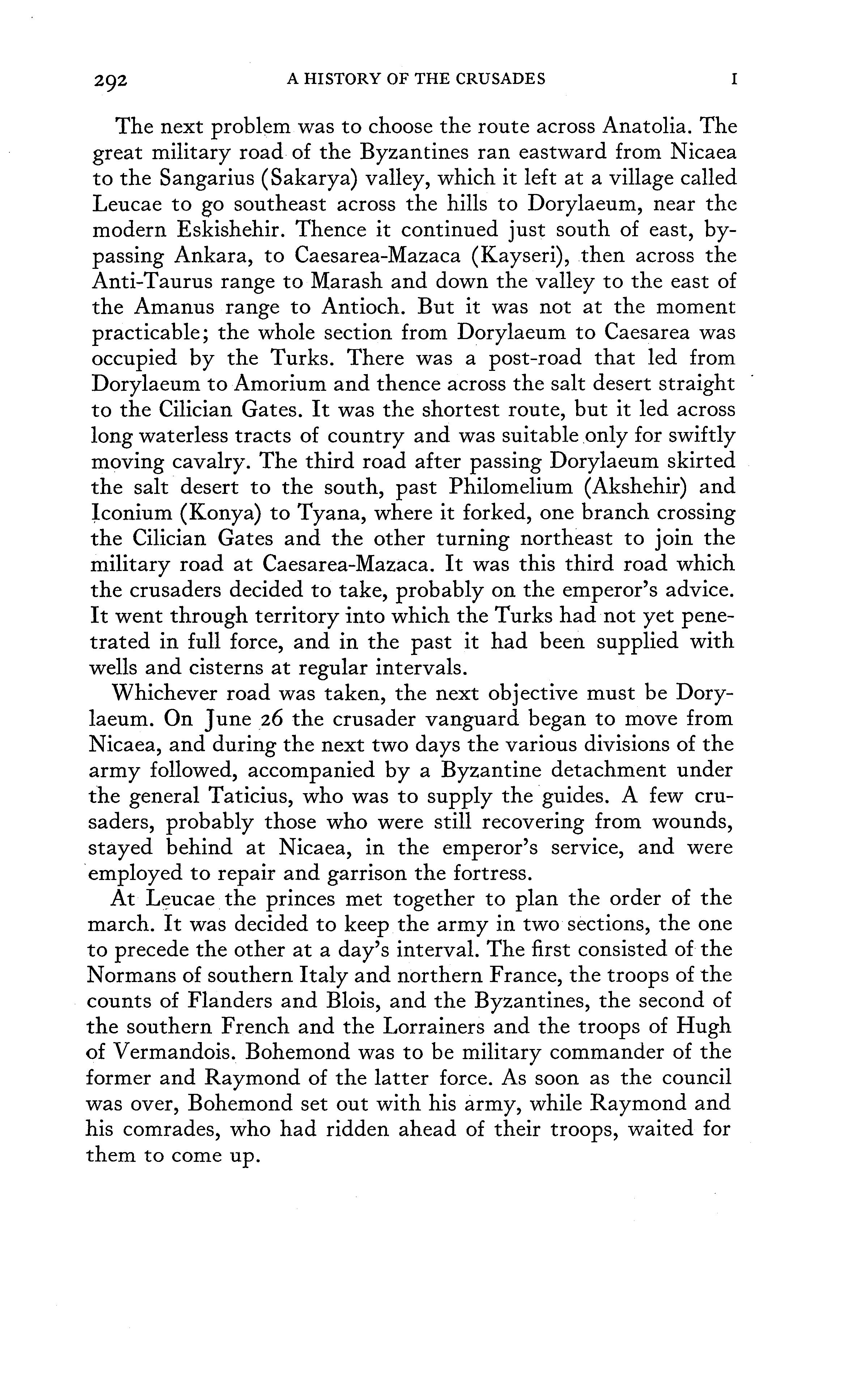 292 A HISTORY OF THE CRUSADES I

The next problem was to choose the route across Anatolia. The great military road of the Byzantines ran eastward from Nicaea to the Sangarius (Sakarya) valley, which it left at a village called Leucae to go southeast across the hills to Dorylaeum, near the modern Eskishehir. Thence it continued just south of east, bypassing Ankara, to Caesarea-Mazaca (Kayseri), then across the Anti-Taurus range to Marash and down the valley to the east of the Amanus range to Antioch. But it was not at the moment practicable; the whole section from Dorylaeum to Caesarea was occupied by the Turks. There was a post-road that led from Dorylaeum to Amorium and thence across the salt desert straight to the Cilician Gates. It was the shortest route, but it led across long waterless tracts of country and was suitable only for swiftly moving cavalry. The third road after passing Dorylaeum skirted the salt desert to the south, past Philomelium (Akshehir) and Iconium (Konya) to Tyana, where it forked, one branch crossing the Cilician Gates and the other turning northeast to join the military road at Caesarea-Mazaca. It was this third road which the crusaders decided to take, probably on the emperor's advice. It went through territory into which the Turks had not yet penetrated in full force, and in the past it had been supplied with wells and cisterns at regular intervals.

Whichever road was taken, the next objective must be Dorylaeum. On June 26 the crusader vanguard began to move from Nicaea, and during the next two days the various divisions of the army followed, accompanied by a Byzantine detachment under the general Taticius, who was to supply the guides. A few crusaders, probably those who were still recovering from wounds, stayed behind at Nicaea, in the emperor's service, and were employed to repair and garrison the fortress.

At Leucae the princes met together to plan the order of the march. It was decided to keep the army in two sections, the one to precede the other at a day's interval. The first consisted of the Normans of southern Italy and northern France, the troops of the counts of Flanders and Blois, and the Byzantines, the second of the southern French and the Lorrainers and the troops of Hugh of Vermandois. Bohemond was to be military commander of the former and Raymond of the latter force. As soon as the council was over, Bohemond set out with his army, while Raymond and his comrades, who had ridden ahead of their troops, waited for them to come up.